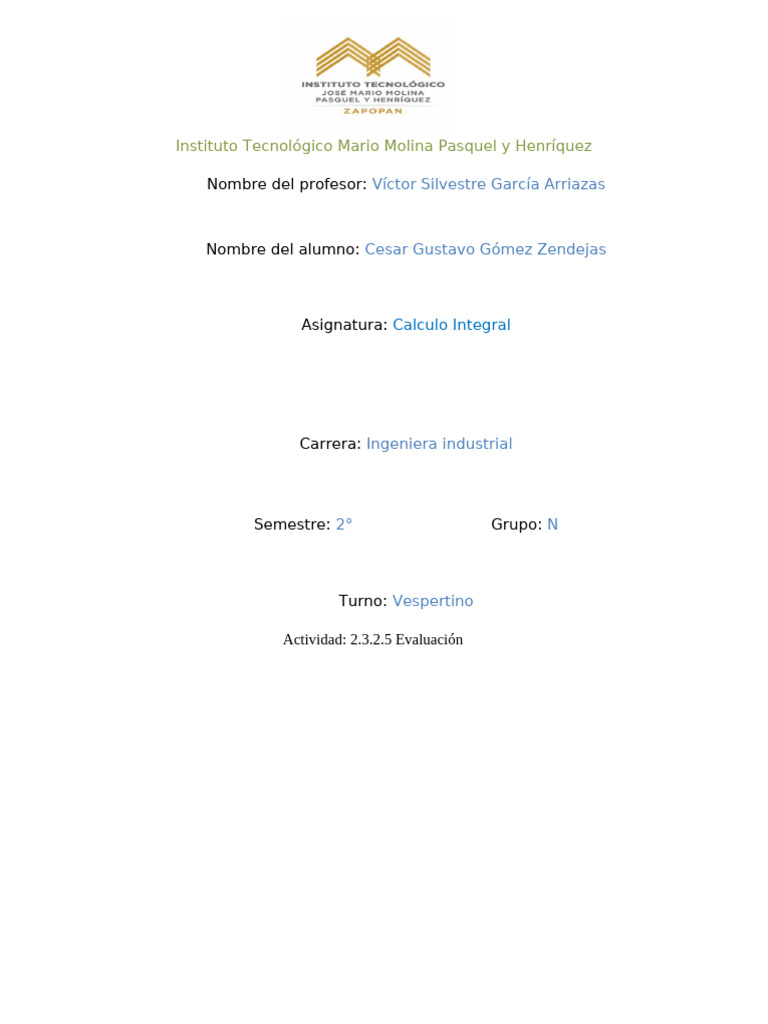 INSTITUTO TECNOLÓGICO
JOSÉ MARIO MOLINA
PASQUEL Y HENRÍQUEZ
ZAPOPAN

Instituto Tecnológico Mario Molina Pasquel y Henríquez

Nombre del profesor: Víctor Silvestre García Arriazas

Nombre del alumno: Cesar Gustavo Gómez Zendejas

Asignatura: Calculo Integral

Carrera: Ingeniera industrial

Semestre: 2°

Grupo: N

Turno: Vespertino

Actividad: 2.3.2.5 Evaluación